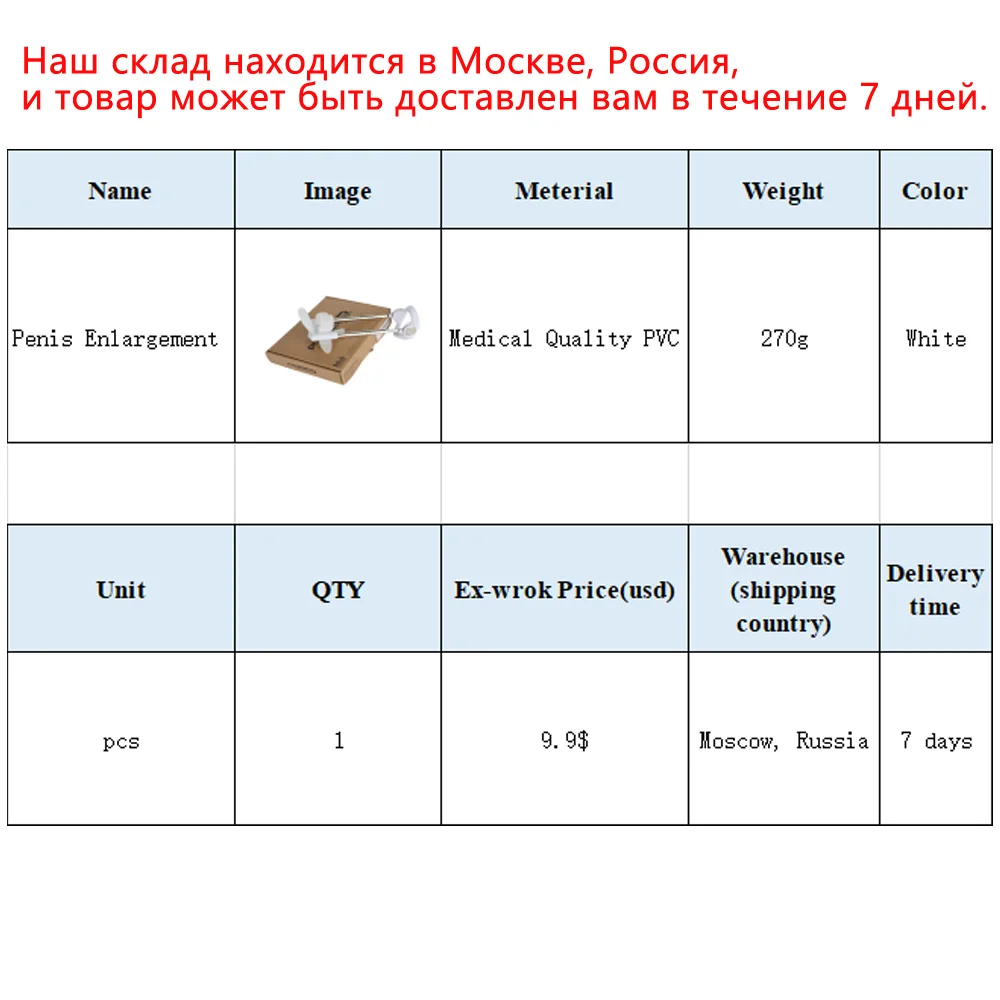 Наш склад находится в Москве, Россия,
и товар может быть доставлен вам в течение 7 дней.

| Name | Image | Meterial | Weight | Color |
|---|---|---|---|---|
| Penis Enlargement | | Medical Quality PVC | 270g | White |

| Unit | QTY | Ex-wrok Price(usd) | Warehouse (shipping country) | Delivery time |
|---|---|---|---|---|
| pcs | 1 | 9.9$ | Moscow, Russia | 7 days |